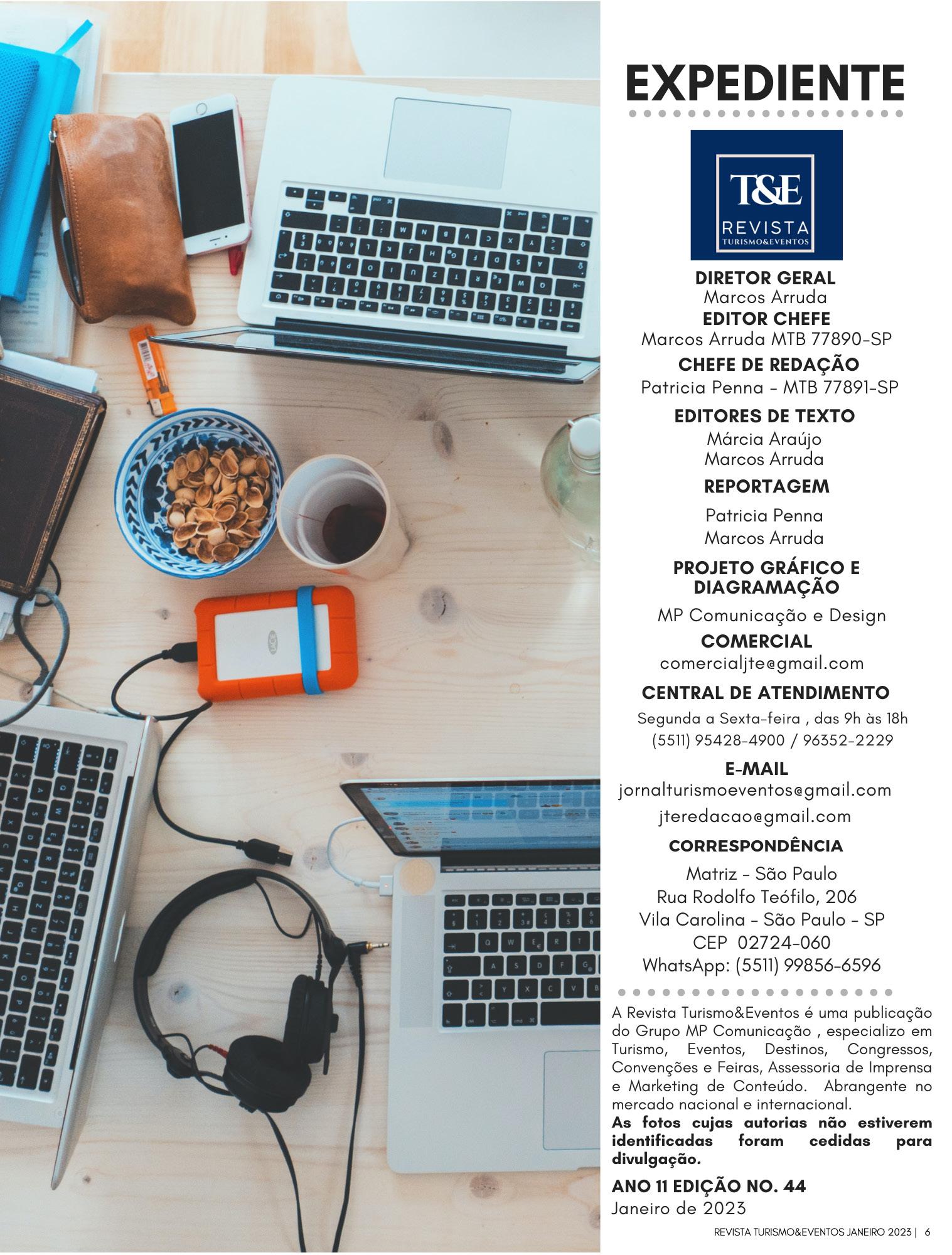 EXPEDIENTE

T&E
REVISTA
TURISMO&EVENTOS

DIRETOR GERAL
Marcos Arruda
EDITOR CHEFE
Marcos Arruda MTB 77890-SP
CHEFE DE REDAÇÃO
Patricia Penna - MTB 77891-SP
EDITORES DE TEXTO
Márcia Araújo
Marcos Arruda
REPORTAGEM
Patricia Penna
Marcos Arruda
PROJETO GRÁFICO E DIAGRAMAÇÃO
MP Comunicação e Design
COMERCIAL
comercialjte@gmail.com
CENTRAL DE ATENDIMENTO
Segunda a Sexta-feira , das 9h às 18h
(5511) 95428-4900 / 96352-2229
E-MAIL
jornalturismoeventos@gmail.com
jteredacao@gmail.com
CORRESPONDÊNCIA
Matriz - São Paulo
Rua Rodolfo Teófilo, 206
Vila Carolina - São Paulo - SP
CEP 02724-060
WhatsApp: (5511) 99856-6596

A Revista Turismo&Eventos é uma publicação do Grupo MP Comunicação , especializo em Turismo, Eventos, Destinos, Congressos, Convenções e Feiras, Assessoria de Imprensa e Marketing de Conteúdo. Abrangente no mercado nacional e internacional.
As fotos cujas autorias não estiverem identificadas foram cedidas para divulgação.

ANO 11 EDIÇÃO NO. 44
Janeiro de 2023

REVISTA TURISMO&EVENTOS JANEIRO 2023 | 6